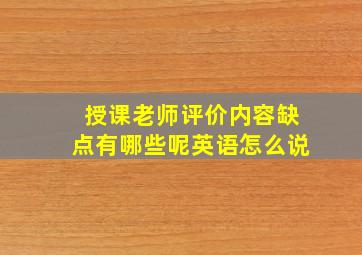 授课老师评价内容缺点有哪些呢英语怎么说